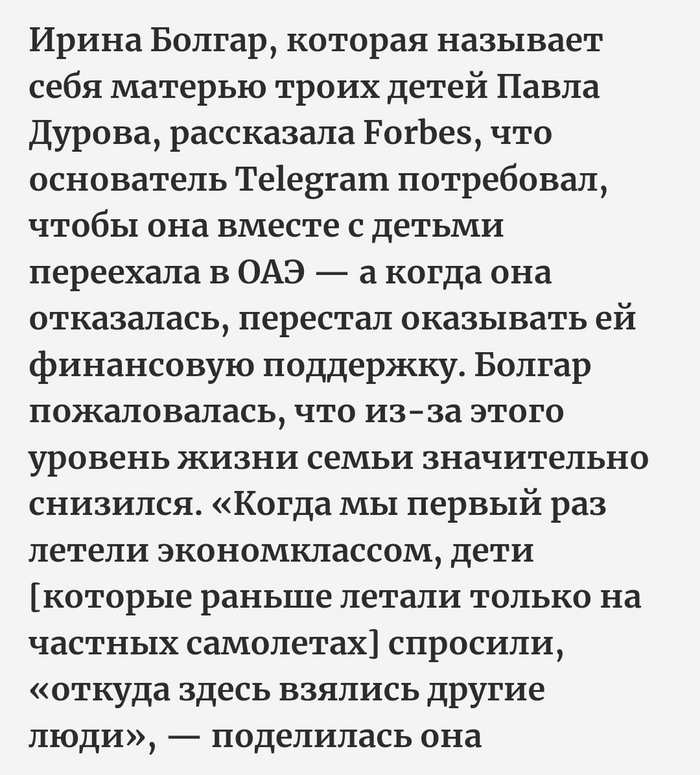 Ирина Болгар, которая называет себя матерью троих детей Павла Дурова, рассказала Forbes, что основатель Telegram потребовал, чтобы она вместе с детьми переехала в ОАЭ — а когда она отказалась, перестал оказывать ей финансовую поддержку. Болгар пожаловалась, что из-за этого уровень жизни семьи значительно снизился. «Когда мы первый раз летели экономклассом, дети [которые раньше летали только на частных самолетах] спросили, «откуда здесь взялись другие люди», — поделилась она